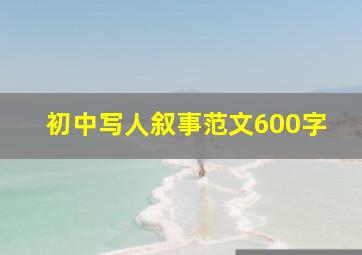 初中写人叙事范文600字